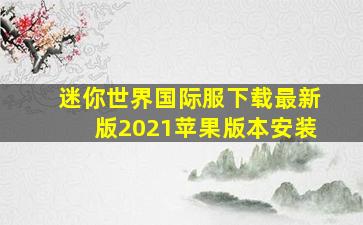 迷你世界国际服下载最新版2021苹果版本安装